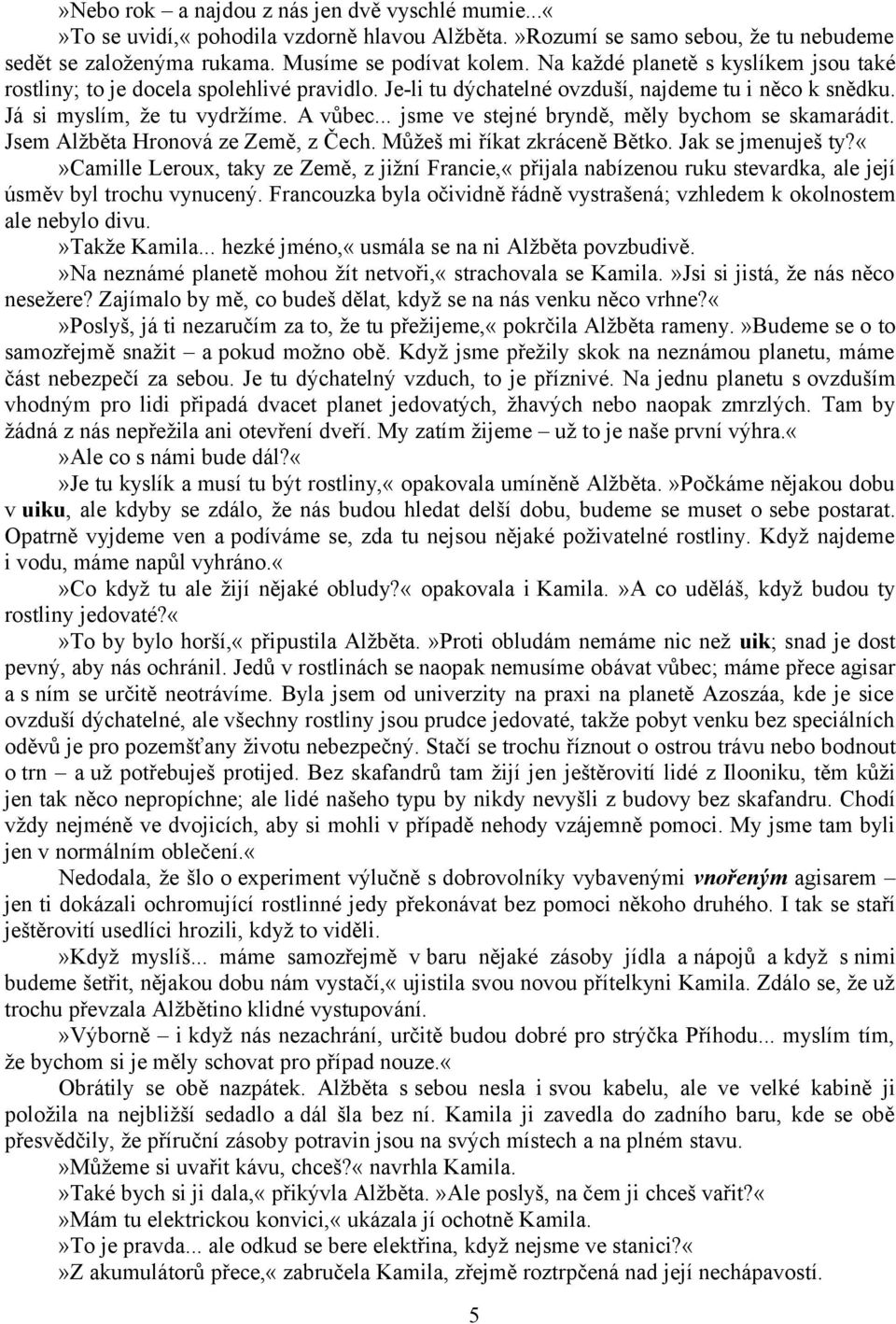 »Nebo rok – a najdou z nás jen dvě vyschlé mumie...«

»To se uvidí,« pohodila vzdorně hlavou Alžběta. »Rozumí se samo sebou, že tu nebudeme sedět se založenýma rukama. Musíme se podívat kolem. Na každé planetě s kyslíkem jsou také rostliny; to je docela spolehlivé pravidlo. Je-li tu dýchatelné ovzduší, najdeme tu i něco k snědku. Já si myslím, že tu vydržíme. A vůbec... jsme ve stejné bryndě, měly bychom se skamarádit. Jsem Alžběta Hronová ze Země, z Čech. Můžeš mi říkat zkráceně Bětko. Jak se jmenuješ ty?«

»Camille Leroux, taky ze Země, z jižní Francie,« přijala nabízenou ruku stevardka, ale její úsměv byl trochu vynucený. Francouzka byla očividně řádně vystrašená; vzhledem k okolnostem ale nebylo divu.

»Takže Kamila... hezké jméno,« usmála se na ni Alžběta povzbudivě.

»Na neznámé planetě mohou žít netvoři,« strachovala se Kamila. »Jsi si jistá, že nás něco nesežere? Zajímalo by mě, co budeš dělat, když se na nás venku něco vrhne?«

»Poslyš, já ti nezaručím za to, že tu přežijeme,« pokrčila Alžběta rameny. »Budeme se o to samozřejmě snažit – a pokud možno obě. Když jsme přežily skok na neznámou planetu, máme část nebezpečí za sebou. Je tu dýchatelný vzduch, to je příznivé. Na jednu planetu s ovzduším vhodným pro lidi připadá dvacet planet jedovatých, žhavých nebo naopak zmrzlých. Tam by žádná z nás nepřežila ani otevření dveří. My zatím žijeme – už to je naše první výhra.«

»Ale co s námi bude dál?«

»Je tu kyslík a musí tu být rostliny,« opakovala umíněně Alžběta. »Počkáme nějakou dobu v uiku, ale kdyby se zdálo, že nás budou hledat delší dobu, budeme se muset o sebe postarat. Opatrně vyjdeme ven a podíváme se, zda tu nejsou nějaké poživatelné rostliny. Když najdeme i vodu, máme napůl vyhráno.«

»Co když tu ale žijí nějaké obludy?« opakovala i Kamila. »A co uděláš, když budou ty rostliny jedovaté?«

»To by bylo horší,« připustila Alžběta. »Proti obludám nemáme nic než uik; snad je dost pevný, aby nás ochránil. Jedů v rostlinách se naopak nemusíme obávat vůbec; máme přece agisar a s ním se určitě neotrávíme. Byla jsem od univerzity na praxi na planetě Azoszáa, kde je sice ovzduší dýchatelné, ale všechny rostliny jsou prudce jedovaté, takže pobyt venku bez speciálních oděvů je pro pozemšťany životu nebezpečný. Stačí se trochu říznout o ostrou trávu nebo bodnout o trn – a už potřebuješ protijed. Bez skafandrů tam žijí jen ještěrovití lidé z Ilooniku, těm kůži jen tak něco nepropíchne; ale lidé našeho typu by nikdy nevyšli z budovy bez skafandru. Chodí vždy nejméně ve dvojicích, aby si mohli v případě nehody vzájemně pomoci. My jsme tam byli jen v normálním oblečení.«

Nedodala, že šlo o experiment výlučně s dobrovolníky vybavenými vnořeným agisarem – jen ti dokázali ochromující rostlinné jedy překonávat bez pomoci někoho druhého. I tak se staří ještěrovití usedlíci hrozili, když to viděli.

»Když myslíš... máme samozřejmě v baru nějaké zásoby jídla a nápojů a když s nimi budeme šetřit, nějakou dobu nám vystačí,« ujistila svou novou přítelkyni Kamila. Zdálo se, že už trochu převzala Alžbětino klidné vystupování.

»Výborně – i když nás nezachrání, určitě budou dobré pro strýčka Příhodu... myslím tím, že bychom si je měly schovat pro případ nouze.«

Obrátily se obě nazpátek. Alžběta s sebou nesla i svou kabelu, ale ve velké kabině ji položila na nejbližší sedadlo a dál šla bez ní. Kamila ji zavedla do zadního baru, kde se obě přesvědčily, že příruční zásoby potravin jsou na svých místech a na plném stavu.

»Můžeme si uvařit kávu, chceš?« navrhla Kamila.

»Také bych si ji dala,« přikývla Alžběta. »Ale poslyš, na čem ji chceš vařit?«

»Mám tu elektrickou konvici,« ukázala jí ochotně Kamila.

»To je pravda... ale odkud se bere elektřina, když nejsme ve stanici?«

»Z akumulátorů přece,« zabručela Kamila, zřejmě roztrpčená nad její nechápavostí.

5